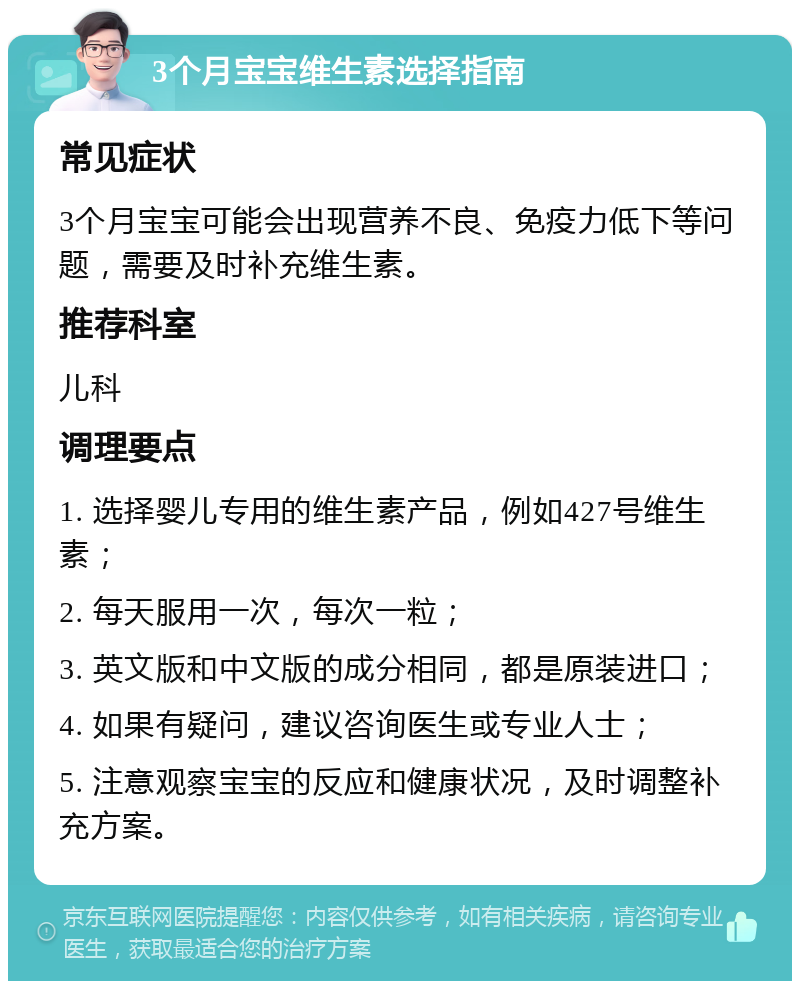 3个月宝宝维生素选择指南

常见症状

3个月宝宝可能会出现营养不良、免疫力低下等问题，需要及时补充维生素。

推荐科室

儿科

调理要点

1. 选择婴儿专用的维生素产品，例如427号维生素；

2. 每天服用一次，每次一粒；

3. 英文版和中文版的成分相同，都是原装进口；

4. 如果有疑问，建议咨询医生或专业人士；

5. 注意观察宝宝的反应和健康状况，及时调整补充方案。

京东互联网医院提醒您：内容仅供参考，如有相关疾病，请咨询专业医生，获取最适合您的治疗方案